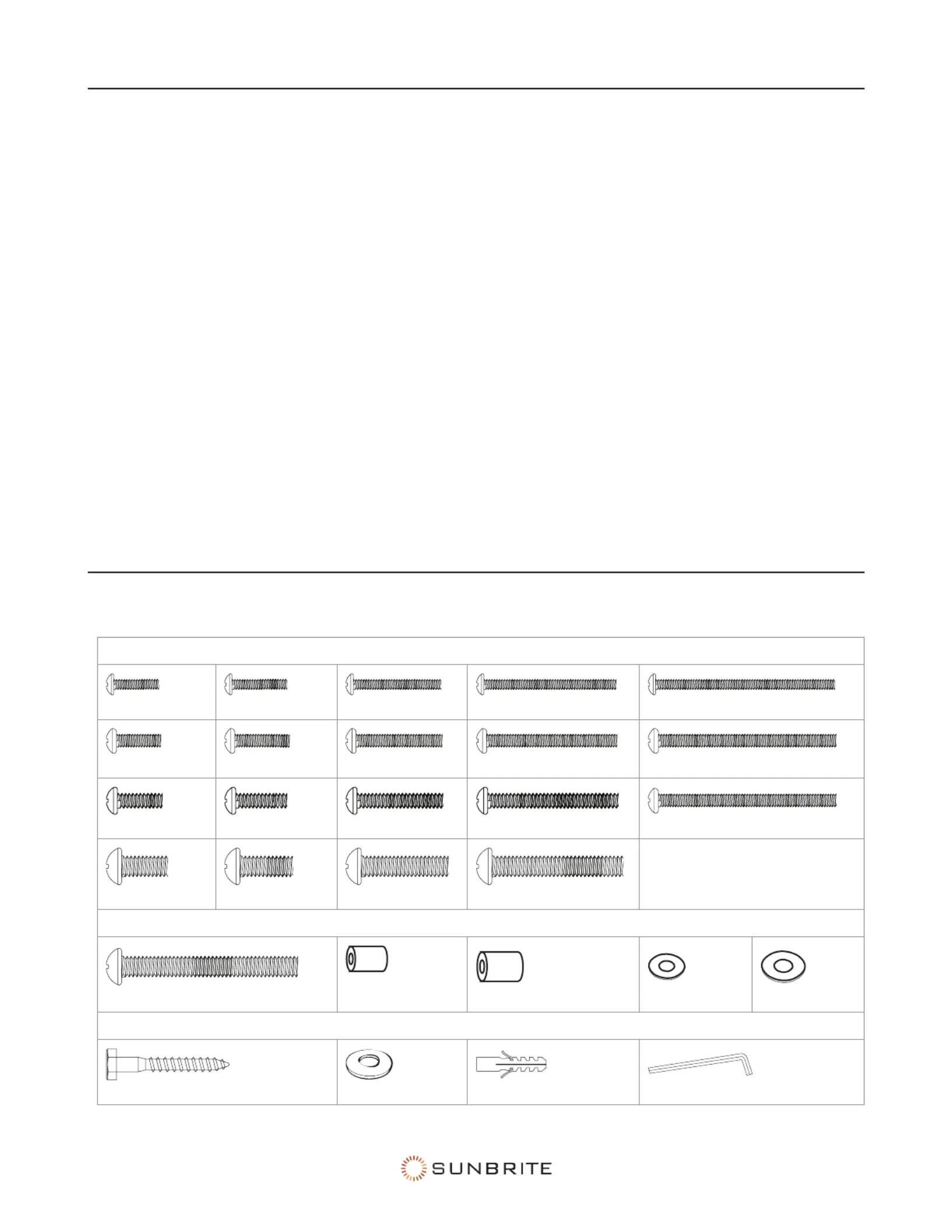 SUNBRITE